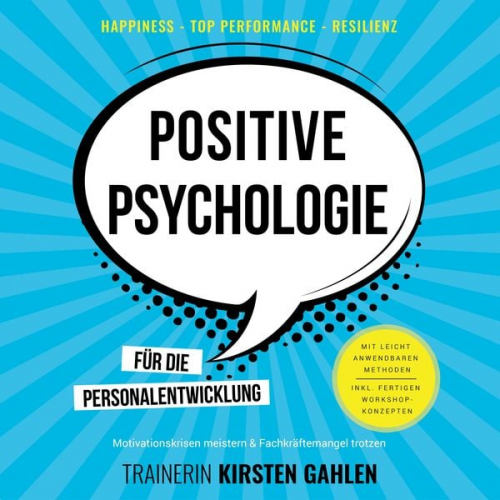 HAPPINESS - TOP PERFORMANCE - RESILIENZ

POSITIVE PSYCHOLOGIE

FÜR DIE

PERSONALENTWICKLUNG

MIT LEICHT ANWENDBAREN METHODEN

INKL. FERTIGEN WORKSHOP-KONZEPTEN

Motivationskrisen meistern & Fachkräftemangel trotzen

TRAINERIN KIRSTEN GAHLEN